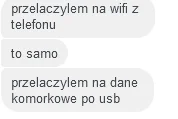 przelaczylem na wifi z telefonu

to samo

przelaczylem na dane komorkowe po usb